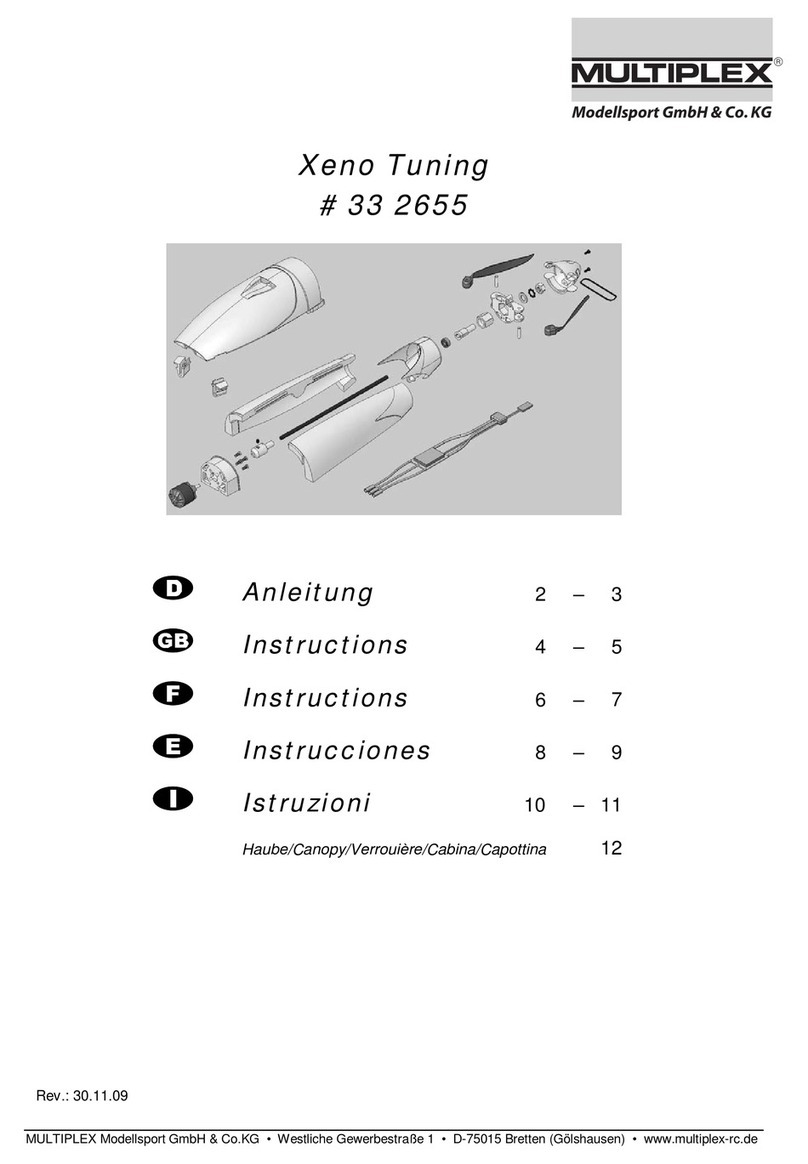 MULTIPLEX®
Modellsport GmbH & Co. KG

Xeno Tuning
# 33 2655

D Anleitung 2 – 3
GB Instructions 4 – 5
F Instructions 6 – 7
E Instrucciones 8 – 9
I Istruzioni 10 – 11
Haube/Canopy/Verrouière/Cabina/Capottina 12

Rev.: 30.11.09

MULTIPLEX Modellsport GmbH & Co.KG • Westliche Gewerbestraße 1 • D-75015 Bretten (Gölshausen) • www.multiplex-rc.de